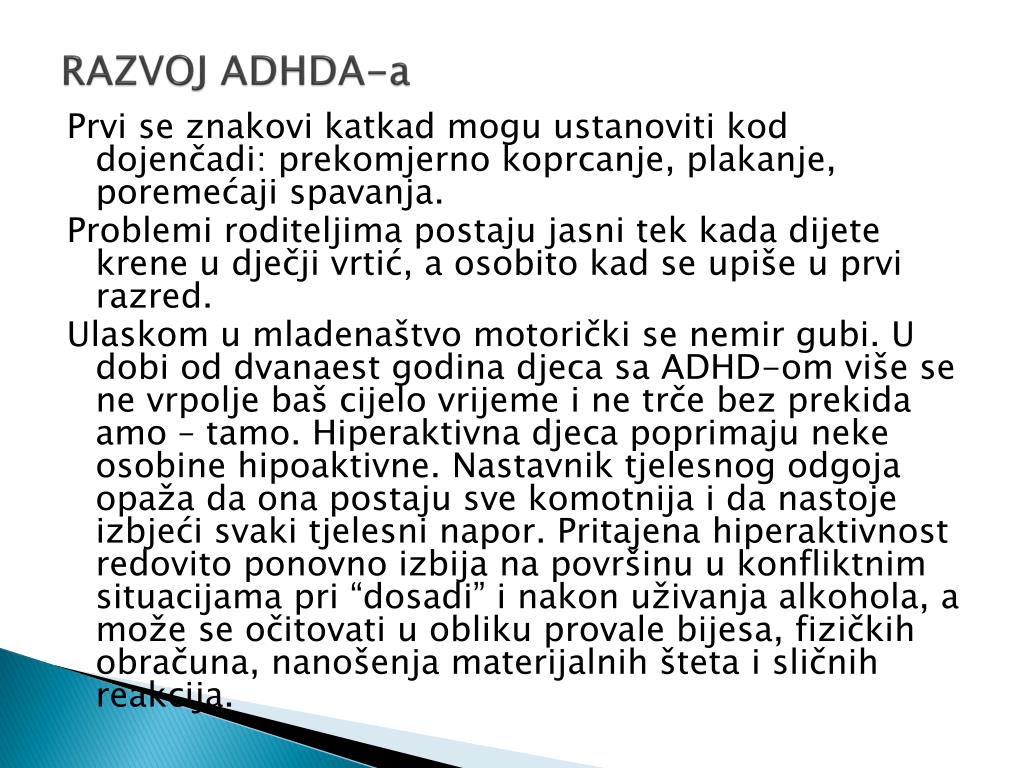 RAZVOJ ADHDA-a

Prvi se znakovi katkad mogu ustanoviti kod dojenčadi: prekomjerno koprcanje, plakanje, poremećaji spavanja.

Problemi roditeljima postaju jasni tek kada dijete krene u dječji vrtić, a osobito kad se upiše u prvi razred.

Ulaskom u mladenaštvo motorički se nemir gubi. U dobi od dvanaest godina djeca sa ADHD-om više se ne vrpolje baš cijelo vrijeme i ne trče bez prekida amo – tamo. Hiperaktivna djeca poprimaju neke osobine hipoaktivne. Nastavnik tjelesnog odgoja opaža da ona postaju sve komotnija i da nastoje izbjeći svaki tjelesni napor. Pritajena hiperaktivnost redovito ponovno izbija na površinu u konfliktnim situacijama pri “dosadi” i nakon uživanja alkohola, a može se očitovati u obliku provale bijesa, fizičkih obračuna, nanošenja materijalnih šteta i sličnih reakcija.